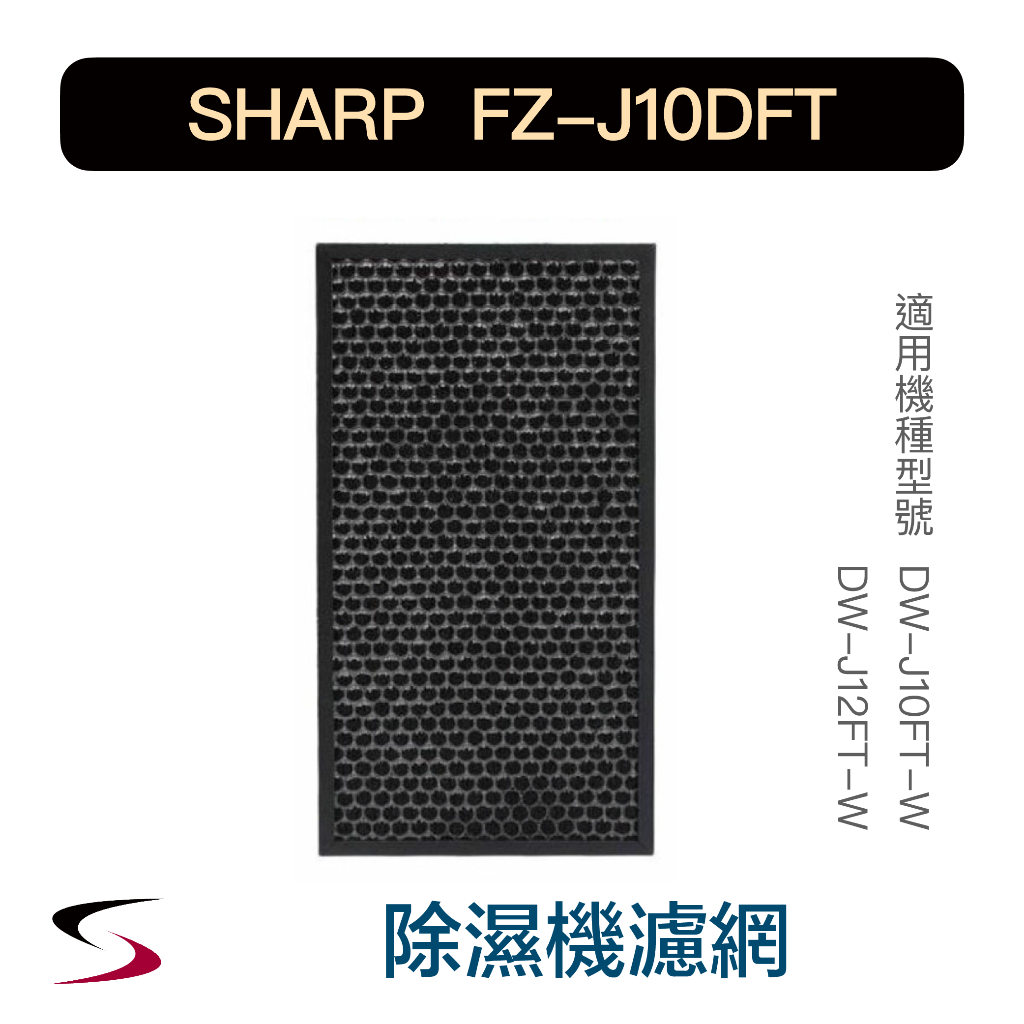 SHARP FZ-J10DFT

適用機種型號 DW-J10FT-W
DW-J12FT-W

除濕機濾網